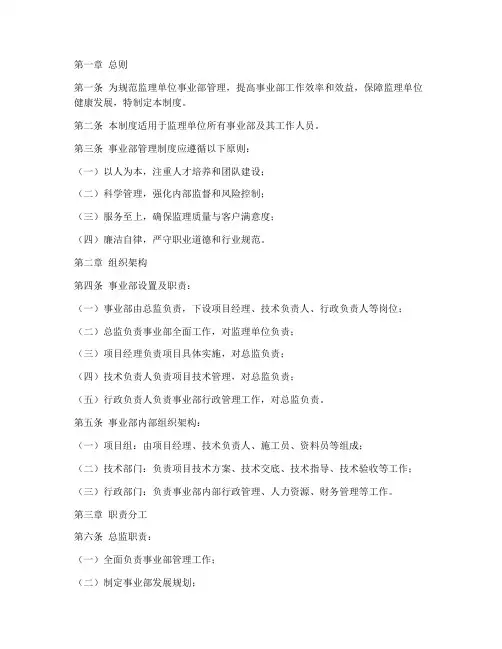 第一章 总则

第一条 为规范监理单位事业部管理，提高事业部工作效率和效益，保障监理单位健康发展，特制定本制度。

第二条 本制度适用于监理单位所有事业部及其工作人员。

第三条 事业部管理制度应遵循以下原则：

（一）以人为本，注重人才培养和团队建设；

（二）科学管理，强化内部监督和风险控制；

（三）服务至上，确保监理质量与客户满意度；

（四）廉洁自律，严守职业道德和行业规范。

第二章 组织架构

第四条 事业部设置及职责：

（一）事业部由总监负责，下设项目经理、技术负责人、行政负责人等岗位；

（二）总监负责事业部全面工作，对监理单位负责；

（三）项目经理负责项目具体实施，对总监负责；

（四）技术负责人负责项目技术管理，对总监负责；

（五）行政负责人负责事业部行政管理工作，对总监负责。

第五条 事业部内部组织架构：

（一）项目组：由项目经理、技术负责人、施工员、资料员等组成；

（二）技术部门：负责项目技术方案、技术交底、技术指导、技术验收等工作；

（三）行政部门：负责事业部内部行政管理、人力资源、财务管理等工作。

第三章 职责分工

第六条 总监职责：

（一）全面负责事业部管理工作；

（二）制定事业部发展规划；